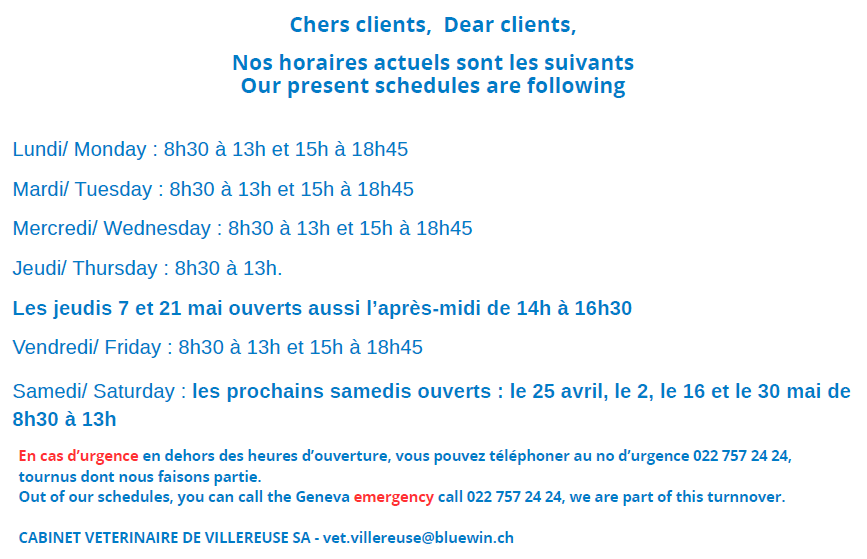 Chers clients, Dear clients,

Nos horaires actuels sont les suivants
Our present schedules are following

Lundi/ Monday : 8h30 à 13h et 15h à 18h45

Mardi/ Tuesday : 8h30 à 13h et 15h à 18h45

Mercredi/ Wednesday : 8h30 à 13h et 15h à 18h45

Jeudi/ Thursday : 8h30 à 13h.

Les jeudis 7 et 21 mai ouverts aussi l'après-midi de 14h à 16h30

Vendredi/ Friday : 8h30 à 13h et 15h à 18h45

Samedi/ Saturday : les prochains samedis ouverts : le 25 avril, le 2, le 16 et le 30 mai de 8h30 à 13h

En cas d'urgence en dehors des heures d'ouverture, vous pouvez téléphoner au no d'urgence 022 757 24 24, tournus dont nous faisons partie.
Out of our schedules, you can call the Geneva emergency call 022 757 24 24, we are part of this turnnover.

CABINET VETERINAIRE DE VILLEREUSE SA - vet.villereuse@bluewin.ch